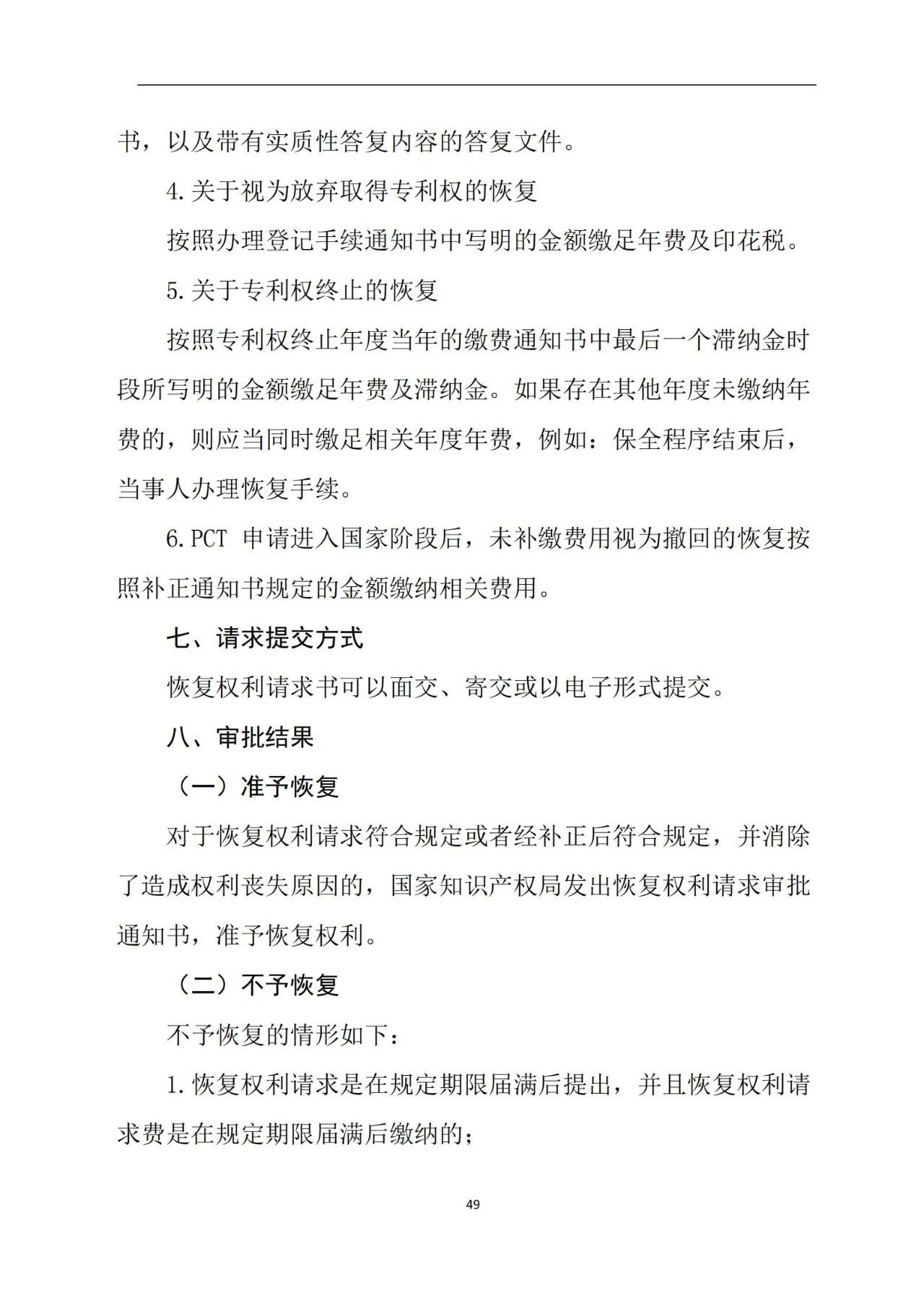 书，以及带有实质性答复内容的答复文件。

4.关于视为放弃取得专利权的恢复

按照办理登记手续通知书中写明的金额缴足年费及印花税。

5.关于专利权终止的恢复

按照专利权终止年度当年的缴费通知书中最后一个滞纳金时段所写明的金额缴足年费及滞纳金。如果存在其他年度未缴纳年费的，则应当同时缴足相关年度年费，例如：保全程序结束后，当事人办理恢复手续。

6.PCT 申请进入国家阶段后，未补缴费用视为撤回的恢复按照补正通知书规定的金额缴纳相关费用。

七、请求提交方式

恢复权利请求书可以面交、寄交或以电子形式提交。

八、审批结果

（一）准予恢复

对于恢复权利请求符合规定或者经补正后符合规定，并消除了造成权利丧失原因的，国家知识产权局发出恢复权利请求审批通知书，准予恢复权利。

（二）不予恢复

不予恢复的情形如下：

1.恢复权利请求是在规定期限届满后提出，并且恢复权利请求费是在规定期限届满后缴纳的；

49